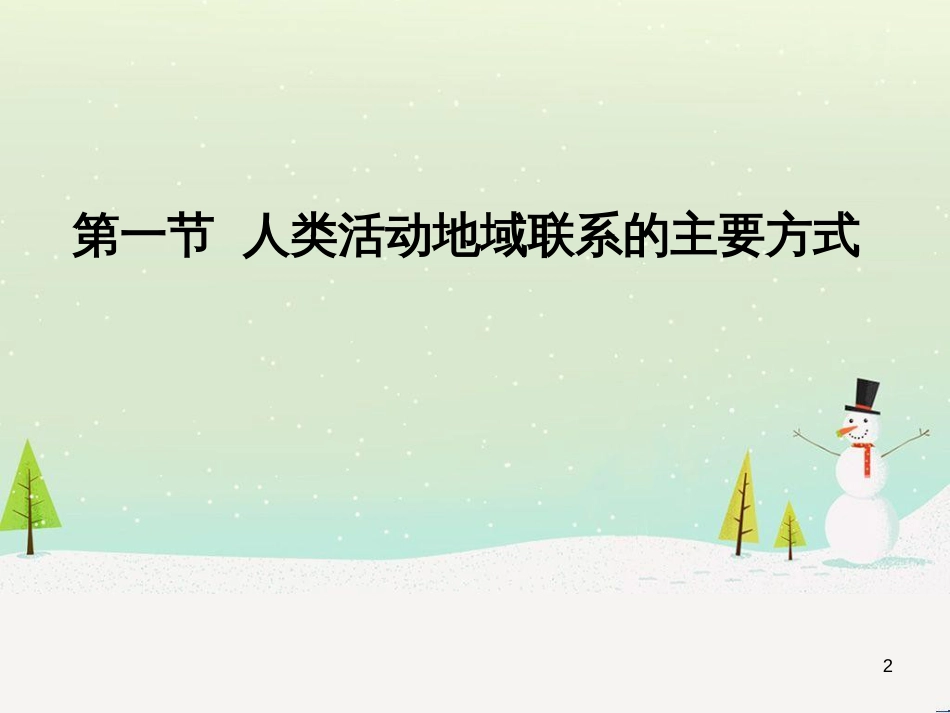 第一节 人类活动地域联系的主要方式

2